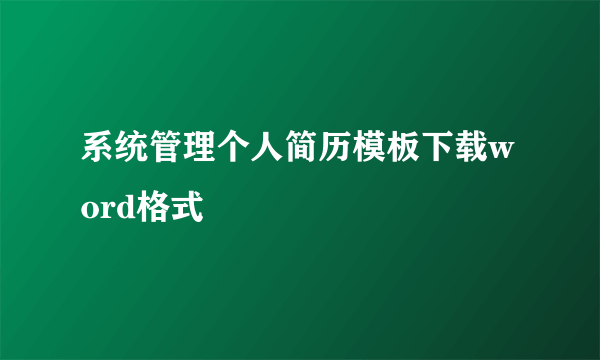 系统管理个人简历模板下载word格式